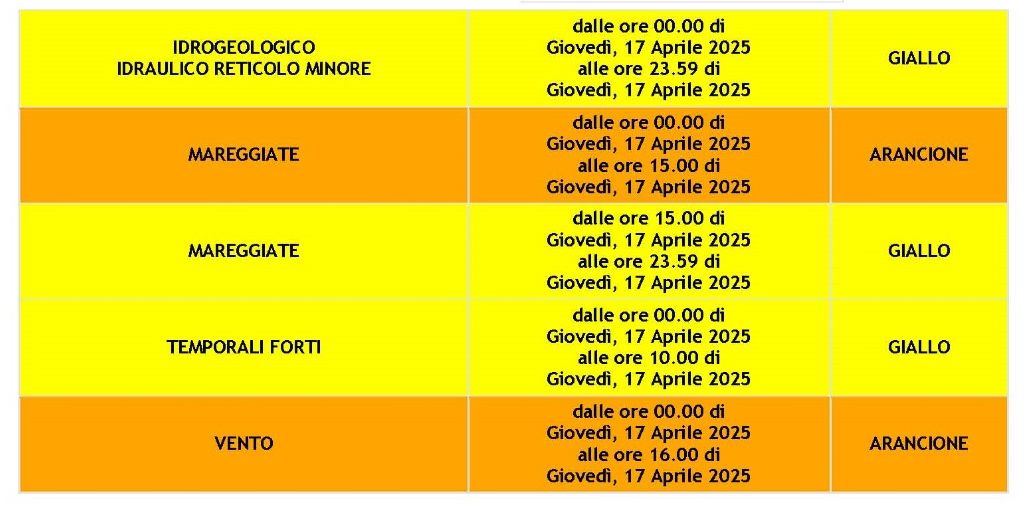 | IDROGEOLOGICO IDRAULICO RETICOLO MINORE | dalle ore 00.00 di Giovedì, 17 Aprile 2025 alle ore 23.59 di Giovedì, 17 Aprile 2025 | GIALLO |
|---|---|---|
| MAREGGIATE | dalle ore 00.00 di Giovedì, 17 Aprile 2025 alle ore 15.00 di Giovedì, 17 Aprile 2025 | ARANCIONE |
| MAREGGIATE | dalle ore 15.00 di Giovedì, 17 Aprile 2025 alle ore 23.59 di Giovedì, 17 Aprile 2025 | GIALLO |
| TEMPORALI FORTI | dalle ore 00.00 di Giovedì, 17 Aprile 2025 alle ore 10.00 di Giovedì, 17 Aprile 2025 | GIALLO |
| VENTO | dalle ore 00.00 di Giovedì, 17 Aprile 2025 alle ore 16.00 di Giovedì, 17 Aprile 2025 | ARANCIONE |